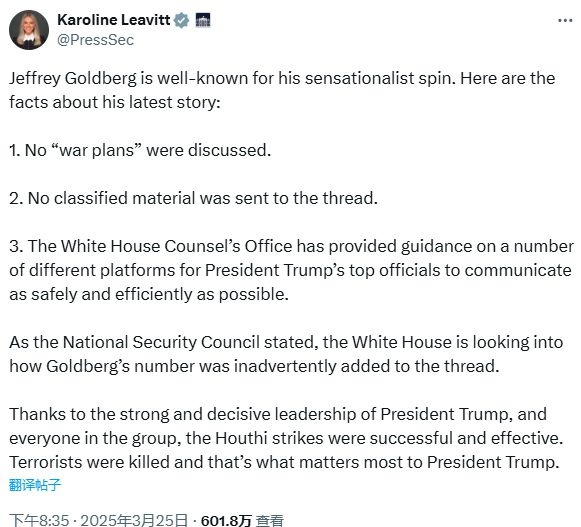 Karoline Leavitt
@PressSec

Jeffrey Goldberg is well-known for his sensationalist spin. Here are the facts about his latest story:

1. No “war plans” were discussed.

2. No classified material was sent to the thread.

3. The White House Counsel’s Office has provided guidance on a number of different platforms for President Trump’s top officials to communicate as safely and efficiently as possible.

As the National Security Council stated, the White House is looking into how Goldberg’s number was inadvertently added to the thread.

Thanks to the strong and decisive leadership of President Trump, and everyone in the group, the Houthi strikes were successful and effective. Terrorists were killed and that’s what matters most to President Trump.
翻译帖子

下午8:35 · 2025年3月25日 · 601.8万 查看